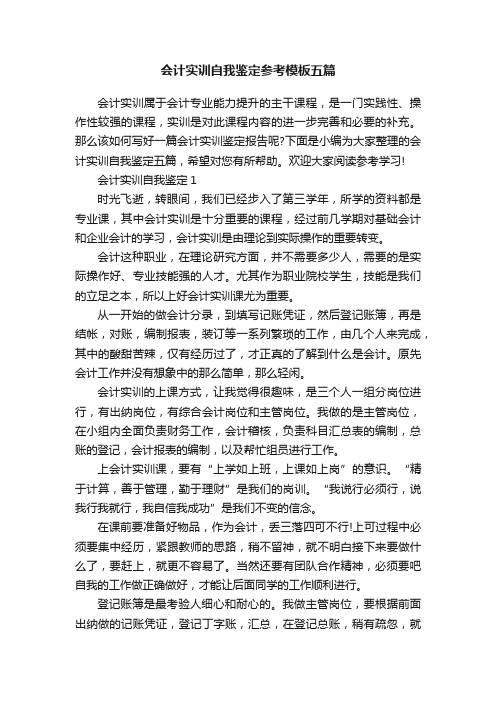 会计实训自我鉴定参考模板五篇

会计实训属于会计专业能力提升的主干课程，是一门实践性、操作性较强的课程，实训是对此课程内容的进一步完善和必要的补充。那么该如何写好一篇会计实训鉴定报告呢?下面是小编为大家整理的会计实训自我鉴定五篇，希望对您有所帮助。欢迎大家阅读参考学习!

会计实训自我鉴定 1

时光飞逝，转眼间，我们已经步入了第三学年，所学的资料都是专业课，其中会计实训是十分重要的课程，经过前几学期对基础会计和企业会计的学习，会计实训是由理论到实际操作的重要转变。

会计这种职业，在理论研究方面，并不需要多少人，需要的是实际操作好、专业技能强的人才。尤其作为职业院校学生，技能是我们的立足之本，所以上好会计实训课尤为重要。

从一开始的做会计分录，到填写记账凭证，然后登记账簿，再是结帐，对账，编制报表，装订等一系列繁琐的工作，由几个人来完成，其中的酸甜苦辣，仅有经历过了，才正真的了解到什么是会计。原先会计工作并没有想象中的那么简单，那么轻闲。

会计实训的上课方式，让我觉得很趣味，是三个人一组分岗位进行，有出纳岗位，有综合会计岗位和主管岗位。我做的是主管岗位，在小组内全面负责财务工作，会计稽核，负责科目汇总表的编制，总账的登记，会计报表的编制，以及帮忙组员进行工作。

上会计实训课，要有“上学如上班，上课如上岗”的意识。“精于计算，善于管理，勤于理财”是我们的岗训。“我说行必须行，说我行我就行，我自信我成功”是我们不变的信念。

在课前要准备好物品，作为会计，丢三落四可不行!上可过程中必须要集中经历，紧跟教师的思路，稍不留神，就不明白接下来要做什么了，要赶上，就更不容易了。当然还要有团队合作精神，必须要吧自我的工作做正确做好，才能让后面同学的工作顺利进行。

登记账簿是最考验人细心和耐心的。我做主管岗位，要根据前面出纳做的记账凭证，登记丁字账，汇总，在登记总账，稍有疏忽，就